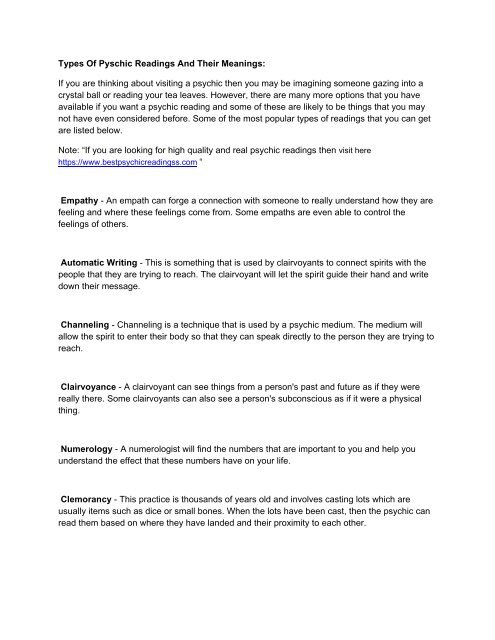 Types Of Pyschic Readings And Their Meanings:

If you are thinking about visiting a psychic then you may be imagining someone gazing into a crystal ball or reading your tea leaves. However, there are many more options that you have available if you want a psychic reading and some of these are likely to be things that you may not have even considered before. Some of the most popular types of readings that you can get are listed below.

Note: "If you are looking for high quality and real psychic readings then visit here https://www.bestpsychicreadingss.com "

Empathy - An empath can forge a connection with someone to really understand how they are feeling and where these feelings come from. Some empaths are even able to control the feelings of others.

Automatic Writing - This is something that is used by clairvoyants to connect spirits with the people that they are trying to reach. The clairvoyant will let the spirit guide their hand and write down their message.

Channeling - Channeling is a technique that is used by a psychic medium. The medium will allow the spirit to enter their body so that they can speak directly to the person they are trying to reach.

Clairvoyance - A clairvoyant can see things from a person's past and future as if they were really there. Some clairvoyants can also see a person's subconscious as if it were a physical thing.

Numerology - A numerologist will find the numbers that are important to you and help you understand the effect that these numbers have on your life.

Clemorancy - This practice is thousands of years old and involves casting lots which are usually items such as dice or small bones. When the lots have been cast, then the psychic can read them based on where they have landed and their proximity to each other.